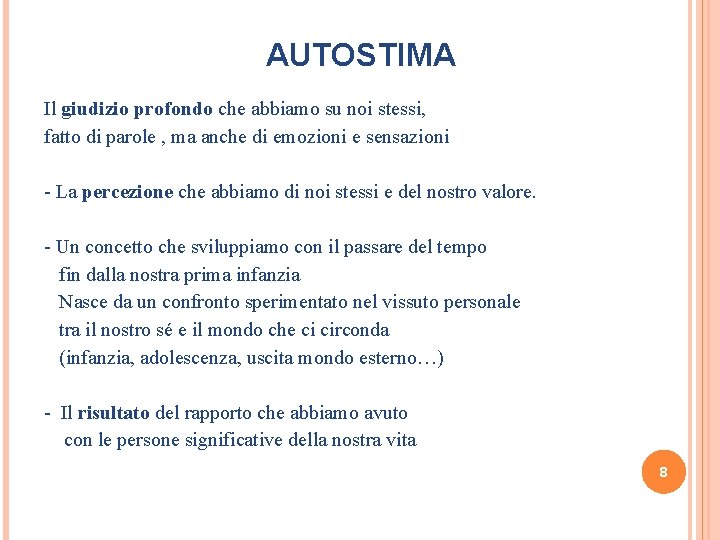 AUTOSTIMA

Il giudizio profondo che abbiamo su noi stessi, fatto di parole , ma anche di emozioni e sensazioni

- La percezione che abbiamo di noi stessi e del nostro valore.

- Un concetto che sviluppiamo con il passare del tempo fin dalla nostra prima infanzia
Nasce da un confronto sperimentato nel vissuto personale tra il nostro sé e il mondo che ci circonda
(infanzia, adolescenza, uscita mondo esterno…)

- Il risultato del rapporto che abbiamo avuto con le persone significative della nostra vita

8